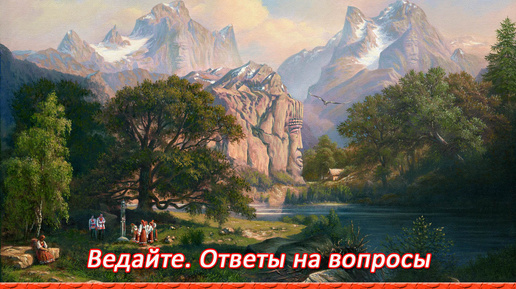 Ведайте. Ответы на вопросы